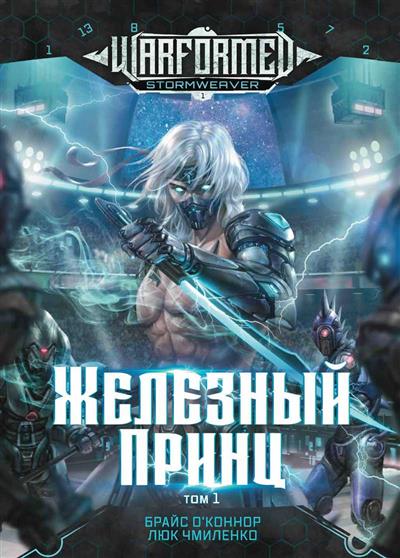 1 13 8 5 7 2

WARFORMED
STORMWEAVER
1

ЖЕЛЕЗНЫЙ
ПРИНЦ

ТОМ 1

БРАЙС О'КОННОР
ЛЮК ЧМИЛЕНКО